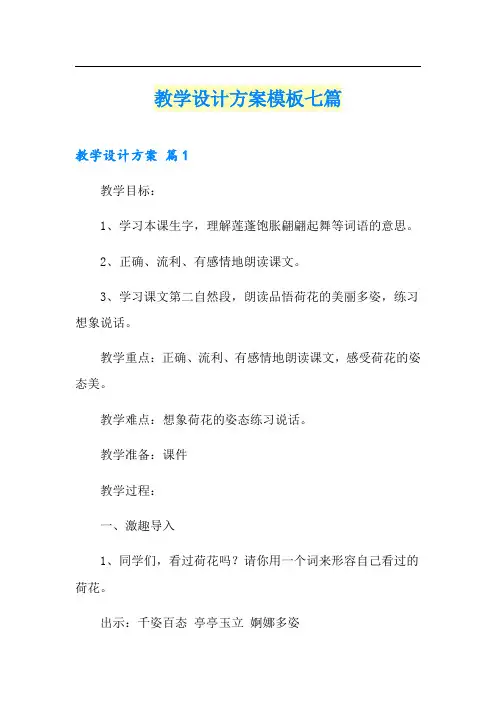 教学设计方案模板七篇

教学设计方案 篇1

教学目标：

1、学习本课生字，理解莲蓬饱胀翩翩起舞等词语的意思。

2、正确、流利、有感情地朗读课文。

3、学习课文第二自然段，朗读品悟荷花的美丽多姿，练习想象说话。

教学重点：正确、流利、有感情地朗读课文，感受荷花的姿态美。

教学难点：想象荷花的姿态练习说话。

教学准备：课件

教学过程：

一、激趣导入

1、同学们，看过荷花吗？请你用一个词来形容自己看过的荷花。

出示：千姿百态 亭亭玉立 婀娜多姿